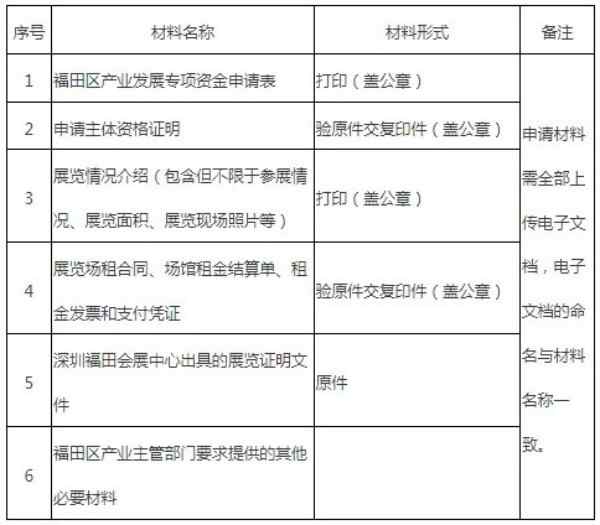 | 序号 | 材料名称 | 材料形式 | 备注 |
|---|---|---|---|
| 1 | 福田区产业发展专项资金申请表 | 打印（盖公章） | 申请材料需全部上传电子文档，电子文档的命名与材料名称一致。 |
| 2 | 申请主体资格证明 | 验原件交复印件（盖公章） | |
| 3 | 展览情况介绍（包含但不限于参展情况、展览面积、展览现场照片等） | 打印（盖公章） | |
| 4 | 展览场租合同、场馆租金结算单、租金发票和支付凭证 | 验原件交复印件（盖公章） | |
| 5 | 深圳福田会展中心出具的展览证明文件 | 原件 | |
| 6 | 福田区产业主管部门要求提供的其他必要材料 | | |